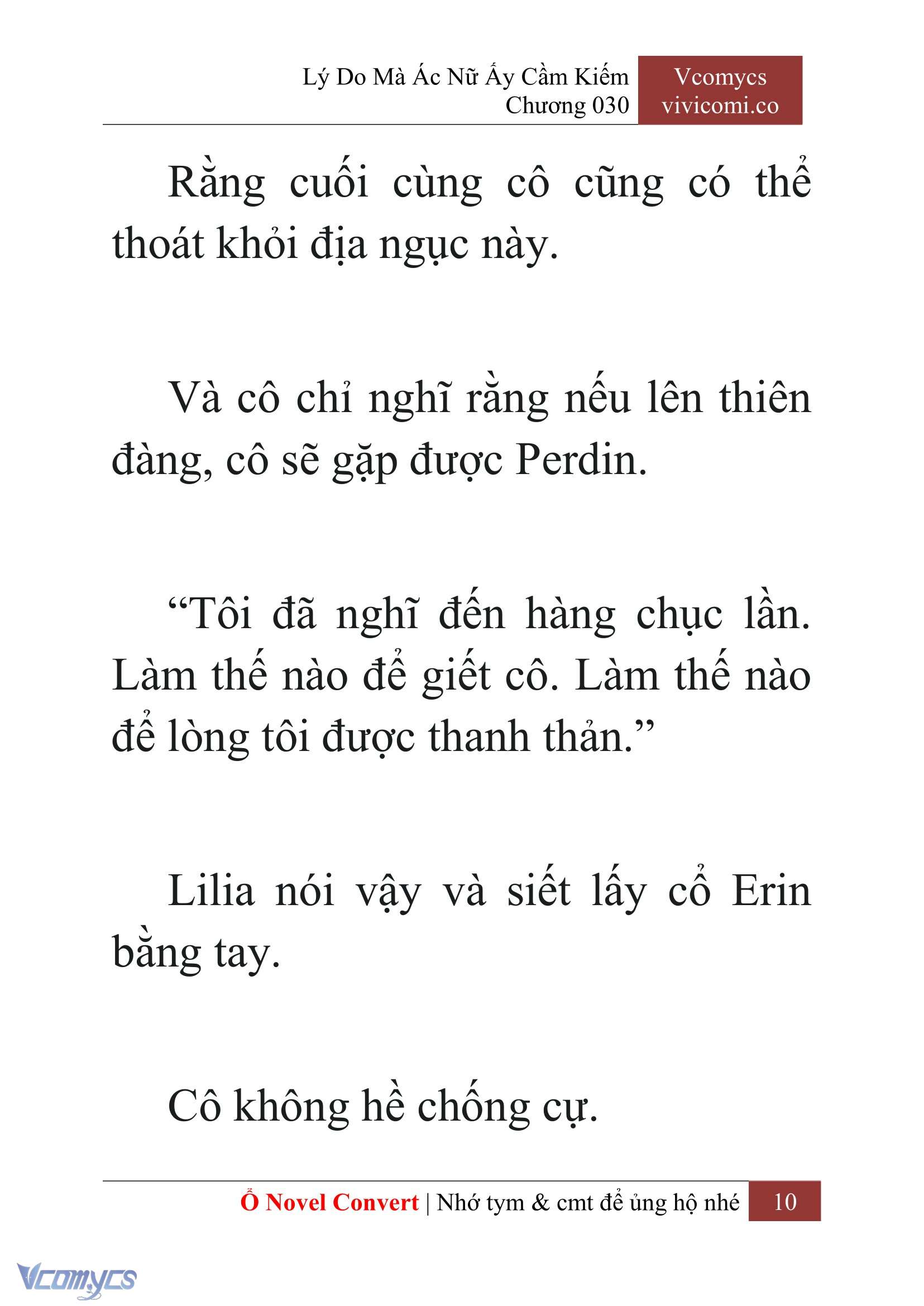 Lý Do Mà Ác Nữ Ấy Cầm Kiếm
Chương 030

Vcomycs
vivicomi.co

Rằng cuối cùng cô cũng có thể thoát khỏi địa ngục này.

Và cô chỉ nghĩ rằng nếu lên thiên đàng, cô sẽ gặp được Perdin.

“Tôi đã nghĩ đến hàng chục lần. Làm thế nào để giết cô. Làm thế nào để lòng tôi được thanh thản.”

Lilia nói vậy và siết lấy cổ Erin bằng tay.

Cô không hề chống cự.

Ổ Novel Convert | Nhớ tym & cmt để ủng hộ nhé 10

Vcomycs